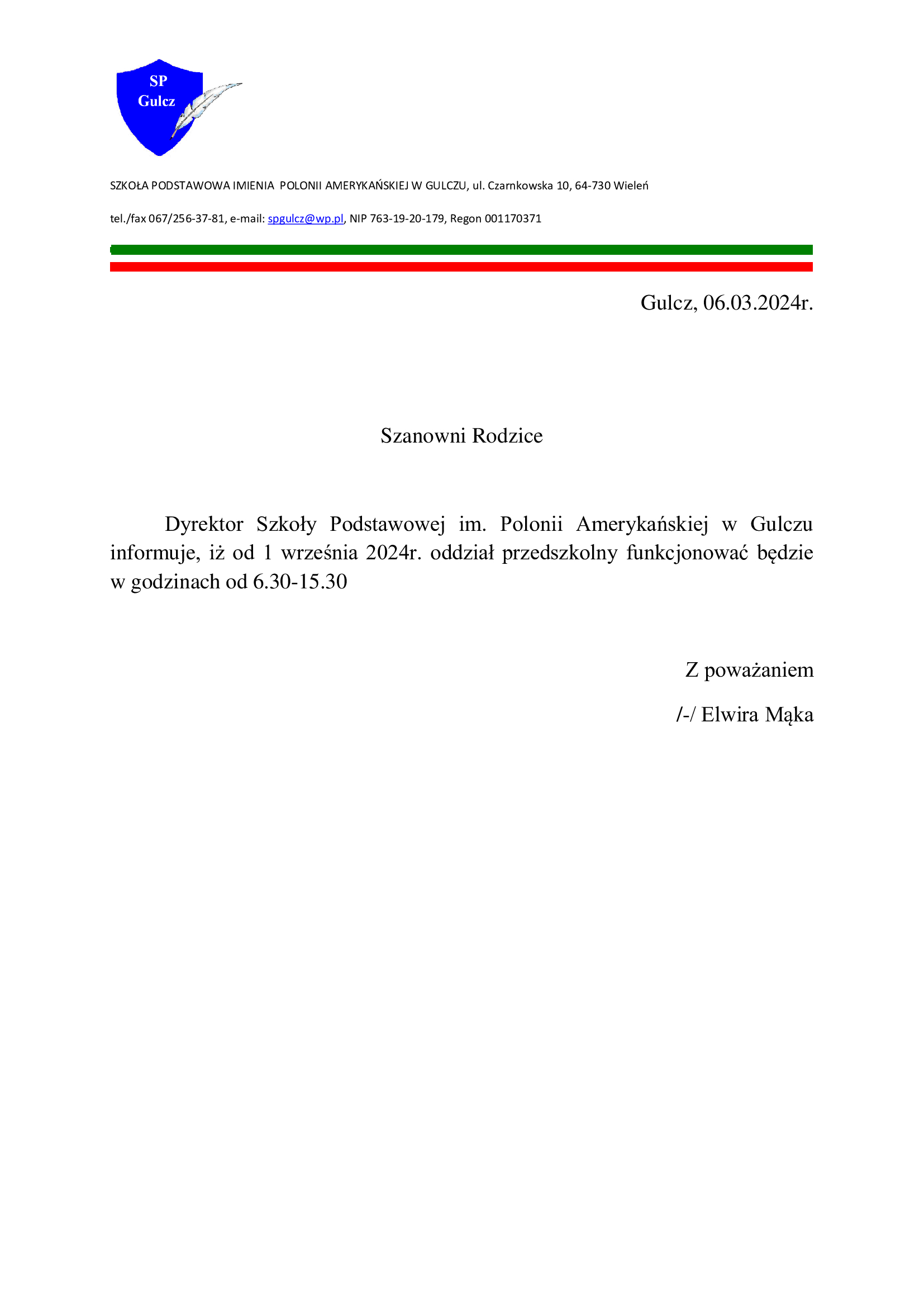 SP
Gulcz

SZKOŁA PODSTAWOWA IMIENIA POLONII AMERYKAŃSKIEJ W GULCZU, ul. Czarnkowska 10, 64-730 Wieleń

tel./fax 067/256-37-81, e-mail: spgulcz@wp.pl, NIP 763-19-20-179, Regon 001170371

Gulcz, 06.03.2024r.

Szanowni Rodzice

Dyrektor Szkoły Podstawowej im. Polonii Amerykańskiej w Gulczu informuje, iż od 1 września 2024r. oddział przedszkolny funkcjonować będzie w godzinach od 6.30-15.30

Z poważaniem

/-/ Elwira Mąka